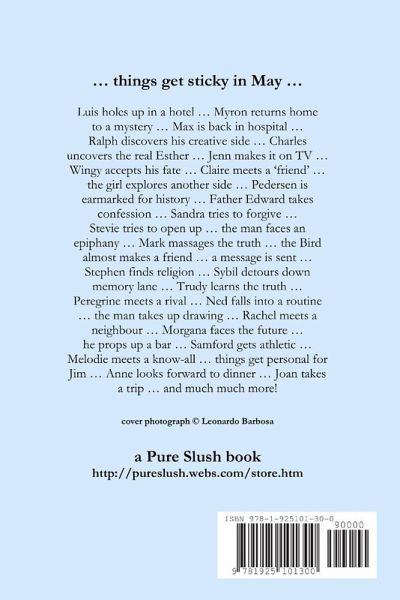 … things get sticky in May …

Luis holes up in a hotel … Myron returns home to a mystery … Max is back in hospital … Ralph discovers his creative side … Charles uncovers the real Esther … Jenn makes it on TV … Wingy accepts his fate … Claire meets a 'friend' … the girl explores another side … Pedersen is earmarked for history … Father Edward takes confession … Sandra tries to forgive … Stevie tries to open up … the man faces an epiphany … Mark massages the truth … the Bird almost makes a friend … a message is sent … Stephen finds religion … Sybil detours down memory lane … Trudy learns the truth … Peregrine meets a rival … Ned falls into a routine … the man takes up drawing … Rachel meets a neighbour … Morgana faces the future … he props up a bar … Samford gets athletic … Melodie meets a know-all … things get personal for Jim … Anne looks forward to dinner … Joan takes a trip … and much much more!

cover photograph © Leonardo Barbosa

a Pure Slush book
http://pureslush.webs.com/store.htm

ISBN 978-1-925101-30-0
90000
9 781925 101300